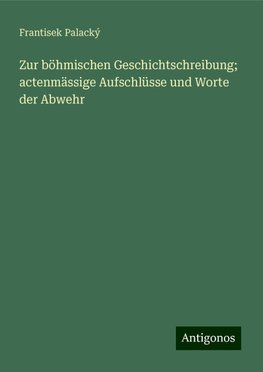 Frantisek Palacký

Zur böhmischen Geschichtschreibung; actenmässige Aufschlüsse und Worte der Abwehr

Antigonos